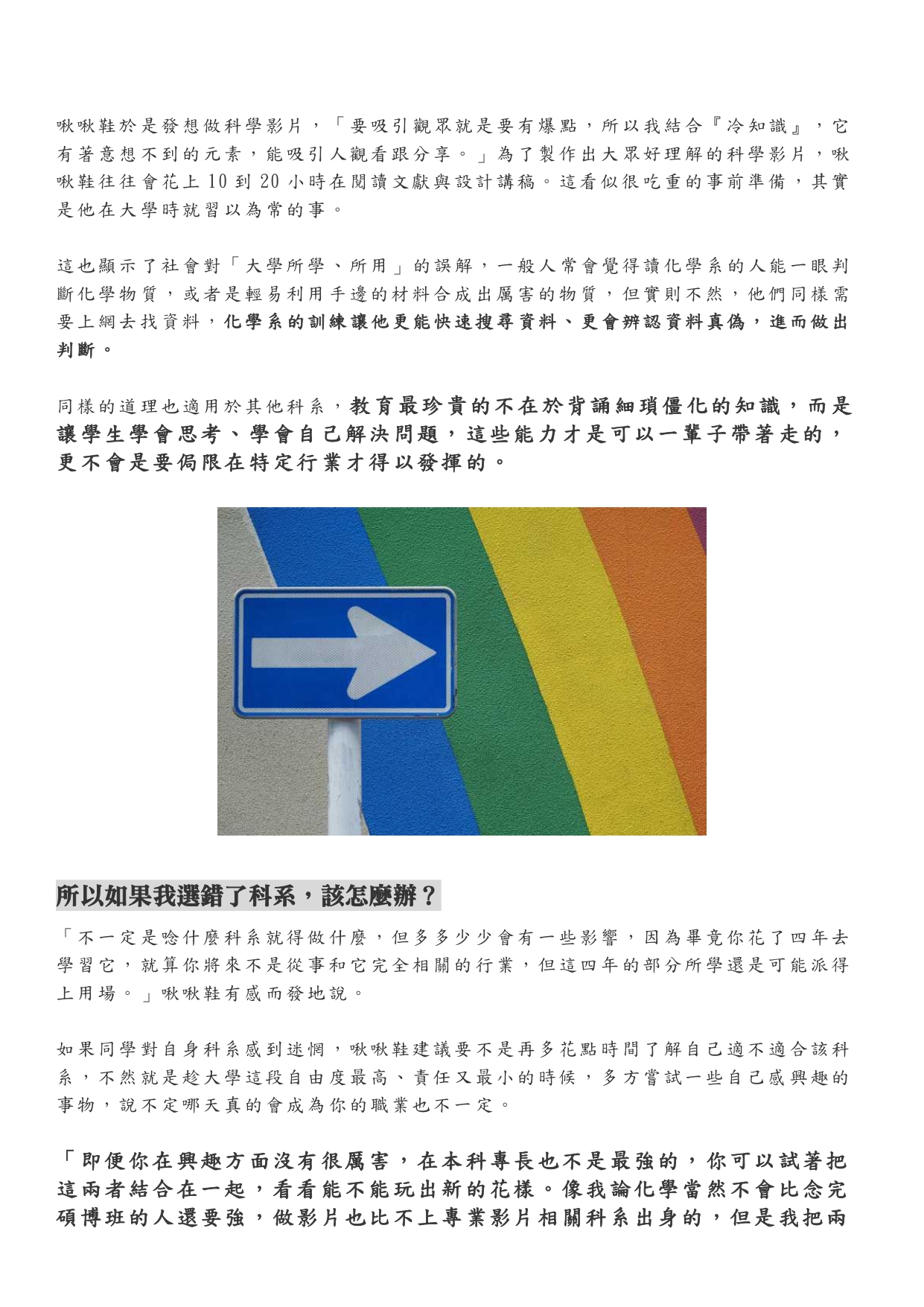 啾啾鞋於是發想做科學影片，「要吸引觀眾就是要有爆點，所以我結合『冷知識』，它有著意想不到的元素，能吸引人觀看跟分享。」為了製作出大眾好理解的科學影片，啾啾鞋往往會花上 10 到 20 小時在閱讀文獻與設計講稿。這看似很吃重的事前準備，其實是他在大學時就習以為常的事。

這也顯示了社會對「大學所學、所用」的誤解，一般人常會覺得讀化學系的人能一眼判斷化學物質，或者是輕易利用手邊的材料合成出厲害的物質，但實則不然，他們同樣需要上網去找資料，化學系的訓練讓他更能快速搜尋資料、更會辨認資料真偽，進而做出判斷。

同樣的道理也適用於其他科系，教育最珍貴的不在於背誦細瑣僵化的知識，而是讓學生學會思考、學會自己解決問題，這些能力才是可以一輩子帶著走的，更不會是要侷限在特定行業才得以發揮的。

所以如果我選錯了科系，該怎麼辦？

「不一定是唸什麼科系就得做什麼，但多多少少會有一些影響，因為畢竟你花了四年去學習它，就算你將來不是從事和它完全相關的行業，但這四年的部分所學還是可能派得上用場。」啾啾鞋有感而發地說。

如果同學對自身科系感到迷惘，啾啾鞋建議要不是再多花點時間了解自己適不適合該科系，不然就是趁大學這段自由度最高、責任又最小的時候，多方嘗試一些自己感興趣的事物，說不定哪天真的會成為你的職業也不一定。

「即便你在興趣方面沒有很厲害，在本科專長也不是最強的，你可以試著把這兩者結合在一起，看看能不能玩出新的花樣。像我論化學當然不會比念完碩博班的人還要強，做影片也比不上專業影片相關科系出身的，但是我把兩